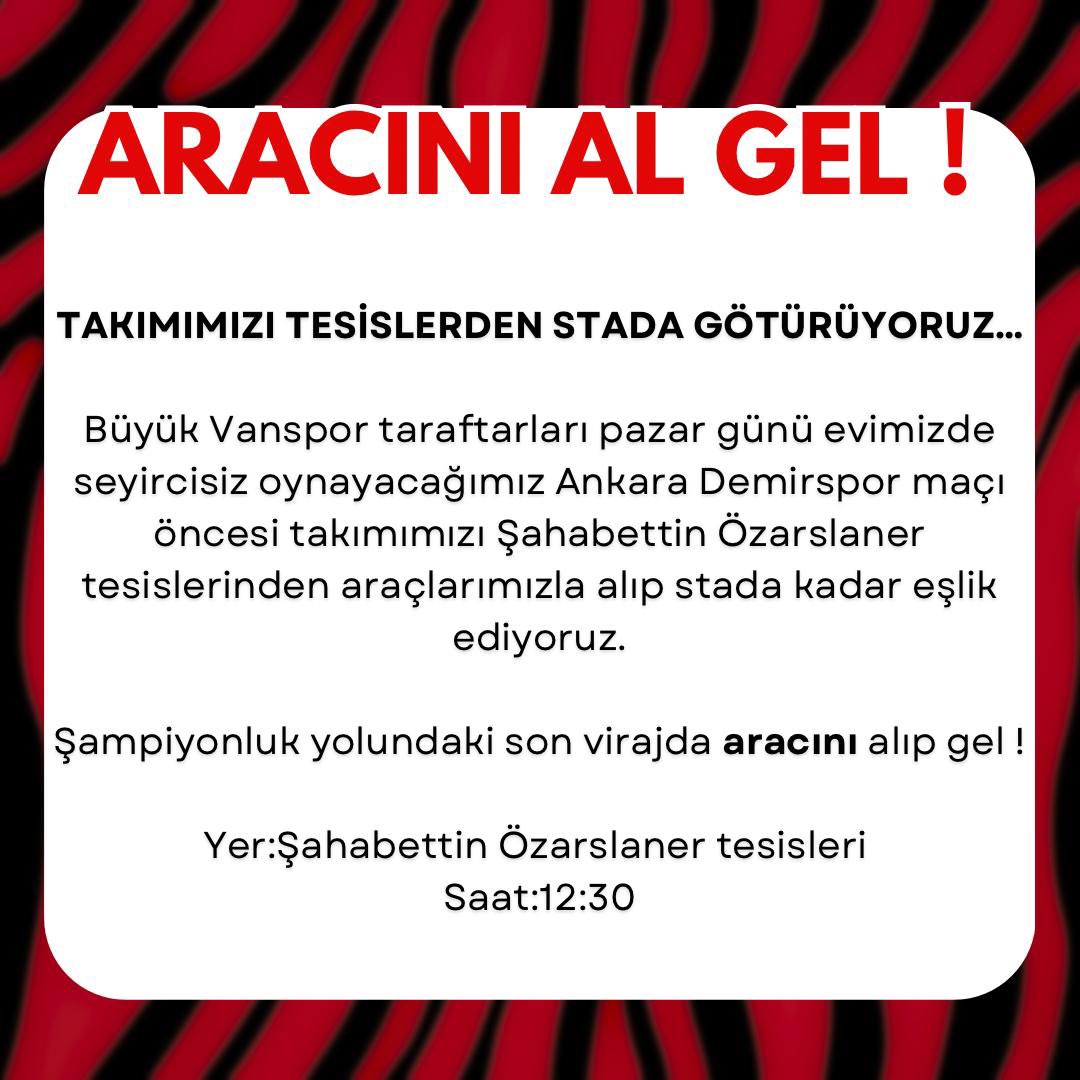 ARACINI AL GEL !

TAKIMIMIZI TESİSLERDEN STADA GÖTÜRÜYORUZ...

Büyük Vanspor taraftarları pazar günü evimizde seyircisiz oynayacağımız Ankara Demirspor maçı öncesi takımımızı Şahabettin Özarslaner tesislerinden araçlarımızla alıp stada kadar eşlik ediyoruz.

Şampiyonluk yolundaki son virajda aracını alıp gel !

Yer:Şahabettin Özarslaner tesisleri
Saat:12:30